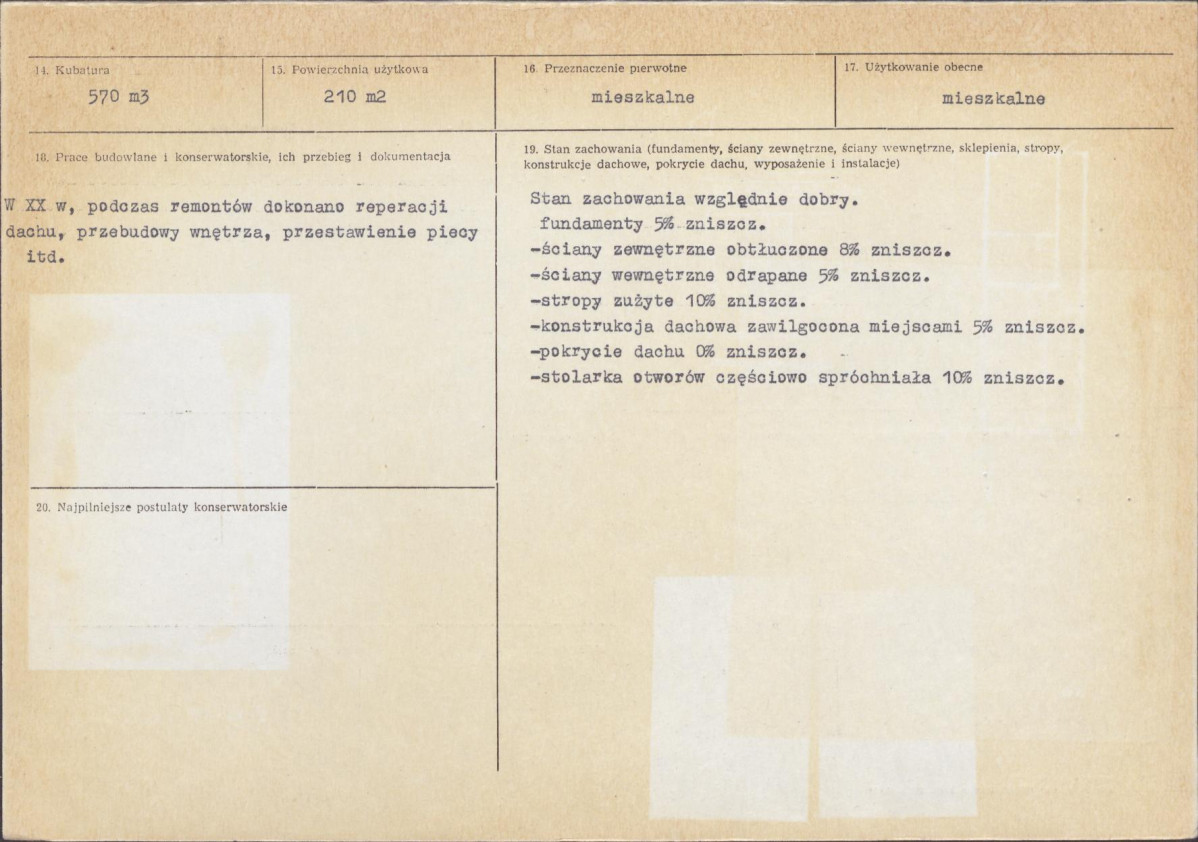 14. Kubatura
570 m3

15. Powierzchnia użytkowa
210 m2

16. Przeznaczenie pierwotne
mieszkalne

17. Użytkowanie obecne
mieszkalne

18. Prace budowlane i konserwatorskie, ich przebieg i dokumentacja

W XX w, podczas remontów dokonano reperacji dachu, przebudowy wnętrza, przestawienie piecy itd.

20. Najpilniejsze postulaty konserwatorskie

19. Stan zachowania (fundamenty, ściany zewnętrzne, ściany wewnętrzne, sklepienia, stropy, konstrukcje dachowe, pokrycie dachu, wyposażenie i instalacje)

Stan zachowania względnie dobry.
fundamenty 5% zniszcz.
-ściany zewnętrzne obtłuczone 8% zniszcz.
-ściany wewnętrzne odrapane 5% zniszcz.
-stropy zużyte 10% zniszcz.
-konstrukcja dachowa zawilgocona miejscami 5% zniszcz.
-pokrycie dachu 0% zniszcz.
-stolarka otworów częściowo spróchniała 10% zniszcz.